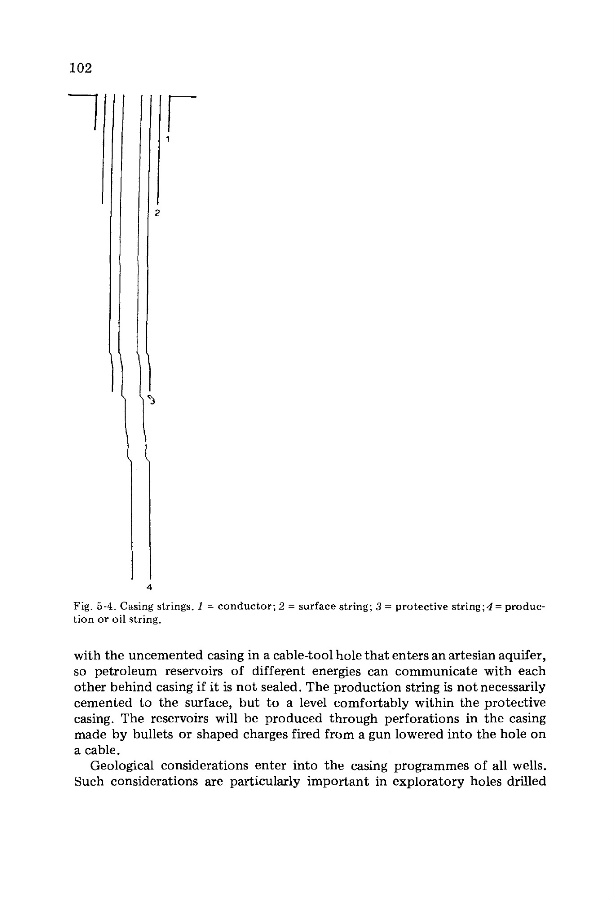 102

1

2

3

4

Fig. 5-4. Casing strings. 1 = conductor; 2 = surface string; 3 = protective string; 4 = production or oil string.

with the uncemented casing in a cable-tool hole that enters an artesian aquifer, so petroleum reservoirs of different energies can communicate with each other behind casing if it is not sealed. The production string is not necessarily cemented to the surface, but to a level comfortably within the protective casing. The reservoirs will be produced through perforations in the casing made by bullets or shaped charges fired from a gun lowered into the hole on a cable.

Geological considerations enter into the casing programmes of all wells. Such considerations are particularly important in exploratory holes drilled